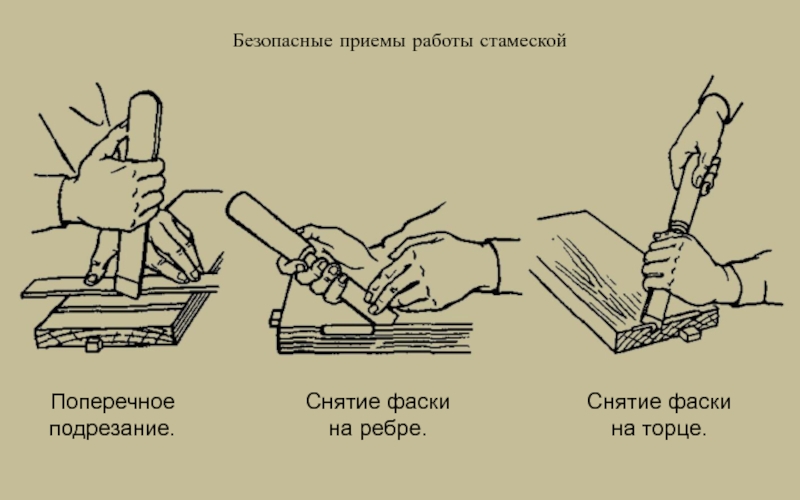 Безопасные приемы работы стамеской

Поперечное подрезание.

Снятие фаски на ребре.

Снятие фаски на торце.